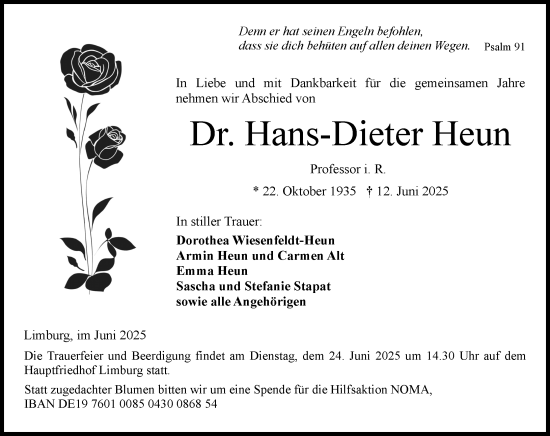 Denn er hat seinen Engeln befohlen,
dass sie dich behüten auf allen deinen Wegen. Psalm 91

In Liebe und mit Dankbarkeit für die gemeinsamen Jahre nehmen wir Abschied von

Dr. Hans-Dieter Heun

Professor i. R.

* 22. Oktober 1935 † 12. Juni 2025

In stiller Trauer:

Dorothea Wiesenfeldt-Heun
Armin Heun und Carmen Alt
Emma Heun
Sascha und Stefanie Stapat
sowie alle Angehörigen

Limburg, im Juni 2025

Die Trauerfeier und Beerdigung findet am Dienstag, dem 24. Juni 2025 um 14.30 Uhr auf dem Hauptfriedhof Limburg statt.

Statt zugedachter Blumen bitten wir um eine Spende für die Hilfsaktion NOMA,
IBAN DE19 7601 0085 0430 0868 54